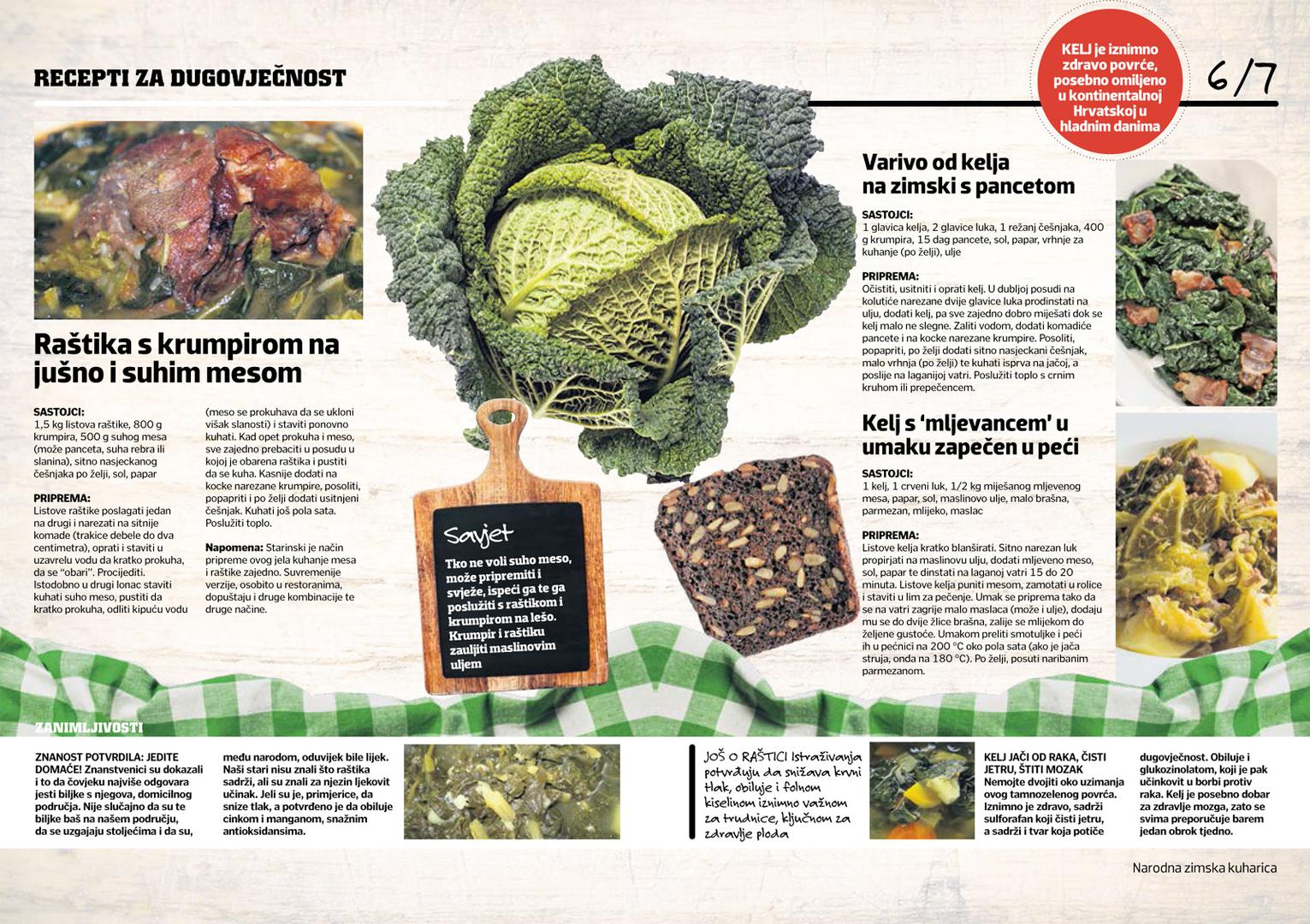 RECEPTI ZA DUGOVJEČNOST

KELJ je iznimno zdravo povrće, posebno omiljeno u kontinentalnoj Hrvatskoj u hladnim danima

6/7

Raštika s krumpirom na jušno i suhim mesom

SASTOJCI:
1,5 kg listova raštike, 800 g krumpira, 500 g suhog mesa (može panceta, suha rebra ili slanina), sitno nasjeckanog češnjaka po želji, sol, papar

PRIPREMA:
Listove raštike poslagati jedan na drugi i narezati na sitnije komade (trakice debele do dva centimetra), oprati i staviti u uzavrelu vodu da kratko prokuha, da se "obari". Procijediti. Istodobno u drugi lonac staviti kuhati suho meso, pustiti da kratko prokuha, odliti kipuću vodu (meso se prokuhava da se ukloni višak slanosti) i staviti ponovno kuhati. Kad opet prokuha i meso, sve zajedno prebaciti u posudu u kojoj je obarena raštika i pustiti da se kuha. Kasnije dodati na kocke narezane krumpire, posoliti, popapriti i po želji dodati usitnjeni češnjak. Kuhati još pola sata. Poslužiti toplo.

Napomena: Starinski je način pripreme ovog jela kuhanje mesa i raštike zajedno. Suvremenije verzije, osobito u restoranima, dopuštaju i druge kombinacije te druge načine.

Savjet
Tko ne voli suho meso, može pripremiti i svježe, ispeći ga te ga poslužiti s raštikom i krumpirom na lešo. Krumpir i raštiku zauljiti maslinovim uljem

Varivo od kelja na zimski s pancetom

SASTOJCI:
1 glavica kelja, 2 glavice luka, 1 režanj češnjaka, 400 g krumpira, 15 dag pancete, sol, papar, vrhnje za kuhanje (po želji), ulje

PRIPREMA:
Očistiti, usitniti i oprati kelj. U dubljoj posudi na kolutiće narezane dvije glavice luka prodinstati na ulju, dodati kelj, pa sve zajedno dobro miješati dok se kelj malo ne slegne. Zaliti vodom, dodati komadiće pancete i na kocke narezane krumpire. Posoliti, popapriti, po želji dodati sitno nasjeckani češnjak, malo vrhnja (po želji) te kuhati isprva na jačoj, a poslije na laganijoj vatri. Poslužiti toplo s crnim kruhom ili prepečencem.

Kelj s 'mljevancem' u umaku zapečen u peći

SASTOJCI:
1 kelj, 1 crveni luk, 1/2 kg miješanog mljevenog mesa, papar, sol, maslinovo ulje, malo brašna, parmezan, mlijeko, maslac

PRIPREMA:
Listove kelja kratko blanširati. Sitno narezan luk propirjati na maslinovu ulju, dodati mljeveno meso, sol, papar te dinstati na laganoj vatri 15 do 20 minuta. Listove kelja puniti mesom, zamotati u rolice i staviti u lim za pečenje. Umak se priprema tako da se na vatri zagrije malo maslaca (može i ulje), dodaju mu se do dvije žlice brašna, zalije se mlijekom do željene gustoće. Umakom preliti smotuljke i peći ih u pećnici na 200 °C oko pola sata (ako je jača struja, onda na 180 °C). Po želji, posuti naribanim parmezanom.

ZANIMLJIVOSTI

ZNANOST POTVRDILA: JEDITE DOMAĆE! Znanstvenici su dokazali i to da čovjeku najviše odgovara jesti biljke s njegova, domicilnog područja. Nije slučajno da su te biljke baš na našem području, da se uzgajaju stoljećima i da su, među narodom, oduvijek bile lijek. Naši stari nisu znali što raštika sadrži, ali su znali za njezin ljekovit učinak. Jeli su je, primjerice, da snize tlak, a potvrđeno je da obiluje cinkom i manganom, snažnim antioksidansima.

JOŠ O RAŠTICI Istraživanja potvrđuju da snižava krvni tlak, obiluje i folnom kiselinom iznimno važnom za trudnice, ključnom za zdravlje ploda

KELJ JAČI OD RAKA, ČISTI JETRU, ŠTITI MOZAK Nemojte dvojiti oko uzimanja ovog tamnozelenog povrća. Iznimno je zdravo, sadrži sulforafan koji čisti jetru, a sadrži i tvar koja potiče dugovječnost. Obiluje i glukozinolatom, koji je pak učinkovit u borbi protiv raka. Kelj je posebno dobar za zdravlje mozga, zato se svima preporučuje barem jedan obrok tjedno.

Narodna zimska kuharica